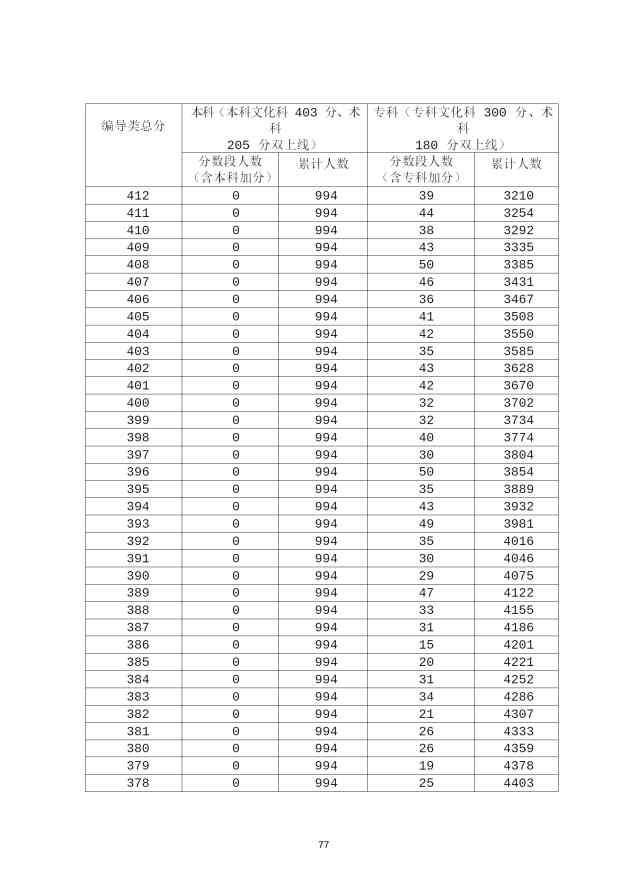 | 编导类总分 | 本科（本科文化科 403 分、术科 205 分双上线） | | 专科（专科文化科 300 分、术科 180 分双上线） | |
|---|---|---|---|---|
| | 分数段人数（含本科加分） | 累计人数 | 分数段人数（含专科加分） | 累计人数 |
| 412 | 0 | 994 | 39 | 3210 |
| 411 | 0 | 994 | 44 | 3254 |
| 410 | 0 | 994 | 38 | 3292 |
| 409 | 0 | 994 | 43 | 3335 |
| 408 | 0 | 994 | 50 | 3385 |
| 407 | 0 | 994 | 46 | 3431 |
| 406 | 0 | 994 | 36 | 3467 |
| 405 | 0 | 994 | 41 | 3508 |
| 404 | 0 | 994 | 42 | 3550 |
| 403 | 0 | 994 | 35 | 3585 |
| 402 | 0 | 994 | 43 | 3628 |
| 401 | 0 | 994 | 42 | 3670 |
| 400 | 0 | 994 | 32 | 3702 |
| 399 | 0 | 994 | 32 | 3734 |
| 398 | 0 | 994 | 40 | 3774 |
| 397 | 0 | 994 | 30 | 3804 |
| 396 | 0 | 994 | 50 | 3854 |
| 395 | 0 | 994 | 35 | 3889 |
| 394 | 0 | 994 | 43 | 3932 |
| 393 | 0 | 994 | 49 | 3981 |
| 392 | 0 | 994 | 35 | 4016 |
| 391 | 0 | 994 | 30 | 4046 |
| 390 | 0 | 994 | 29 | 4075 |
| 389 | 0 | 994 | 47 | 4122 |
| 388 | 0 | 994 | 33 | 4155 |
| 387 | 0 | 994 | 31 | 4186 |
| 386 | 0 | 994 | 15 | 4201 |
| 385 | 0 | 994 | 20 | 4221 |
| 384 | 0 | 994 | 31 | 4252 |
| 383 | 0 | 994 | 34 | 4286 |
| 382 | 0 | 994 | 21 | 4307 |
| 381 | 0 | 994 | 26 | 4333 |
| 380 | 0 | 994 | 26 | 4359 |
| 379 | 0 | 994 | 19 | 4378 |
| 378 | 0 | 994 | 25 | 4403 |

77